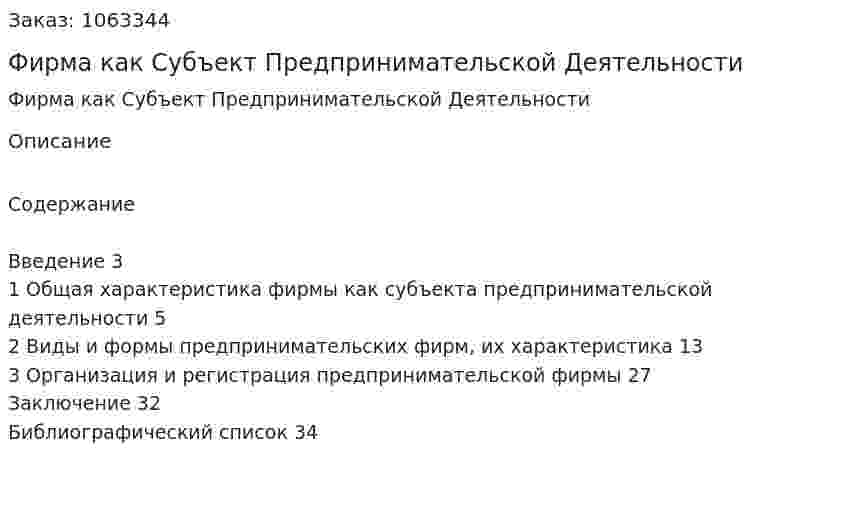 Заказ: 1063344

Фирма как Субъект Предпринимательской Деятельности

Фирма как Субъект Предпринимательской Деятельности

Описание

Содержание

Введение 3
1 Общая характеристика фирмы как субъекта предпринимательской деятельности 5
2 Виды и формы предпринимательских фирм, их характеристика 13
3 Организация и регистрация предпринимательской фирмы 27
Заключение 32
Библиографический список 34